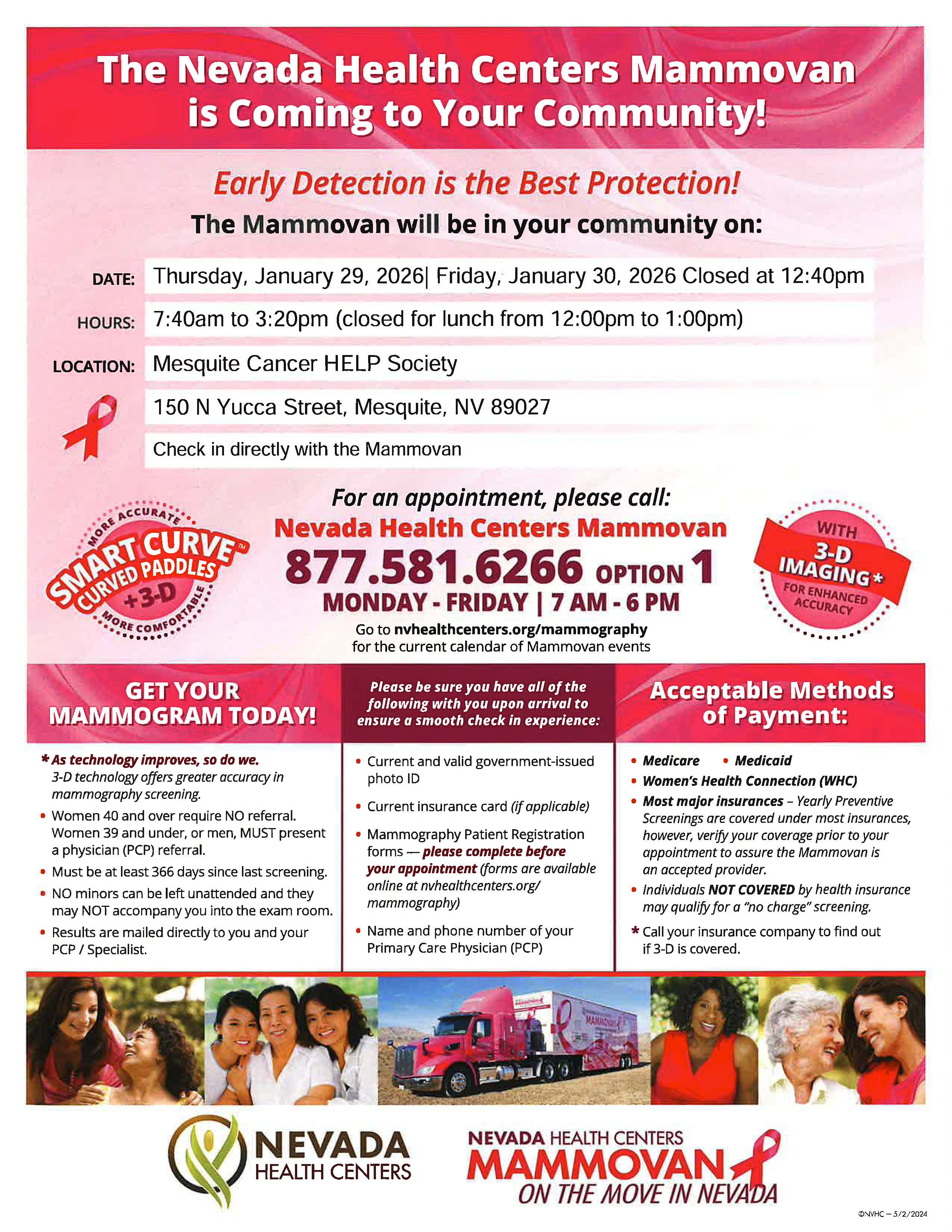 The Nevada Health Centers Mammovan is Coming to Your Community!

Early Detection is the Best Protection!

The Mammovan will be in your community on:

DATE: Thursday, January 29, 2026| Friday, January 30, 2026 Closed at 12:40pm

HOURS: 7:40am to 3:20pm (closed for lunch from 12:00pm to 1:00pm)

LOCATION: Mesquite Cancer HELP Society

150 N Yucca Street, Mesquite, NV 89027

Check in directly with the Mammovan

MORE ACCURATE SMART CURVE™ CURVED PADDLES +3-D MORE COMFORTABLE

For an appointment, please call:

Nevada Health Centers Mammovan

877.581.6266 OPTION 1

MONDAY - FRIDAY | 7 AM - 6 PM

Go to nvhealthcenters.org/mammography for the current calendar of Mammovan events

WITH 3-D IMAGING* FOR ENHANCED ACCURACY

GET YOUR MAMMOGRAM TODAY!

* As technology improves, so do we. 3-D technology offers greater accuracy in mammography screening.
• Women 40 and over require NO referral. Women 39 and under, or men, MUST present a physician (PCP) referral.
• Must be at least 366 days since last screening.
• NO minors can be left unattended and they may NOT accompany you into the exam room.
• Results are mailed directly to you and your PCP / Specialist.

Please be sure you have all of the following with you upon arrival to ensure a smooth check in experience:

• Current and valid government-issued photo ID
• Current insurance card (if applicable)
• Mammography Patient Registration forms — please complete before your appointment (forms are available online at nvhealthcenters.org/mammography)
• Name and phone number of your Primary Care Physician (PCP)

Acceptable Methods of Payment:

• Medicare • Medicaid
• Women's Health Connection (WHC)
• Most major insurances – Yearly Preventive Screenings are covered under most insurances, however, verify your coverage prior to your appointment to assure the Mammovan is an accepted provider.
• Individuals NOT COVERED by health insurance may qualify for a "no charge" screening.
* Call your insurance company to find out if 3-D is covered.

MAMMOVAN

NEVADA HEALTH CENTERS

NEVADA HEALTH CENTERS MAMMOVAN ON THE MOVE IN NEVADA

©NVHC – 5/2/2024